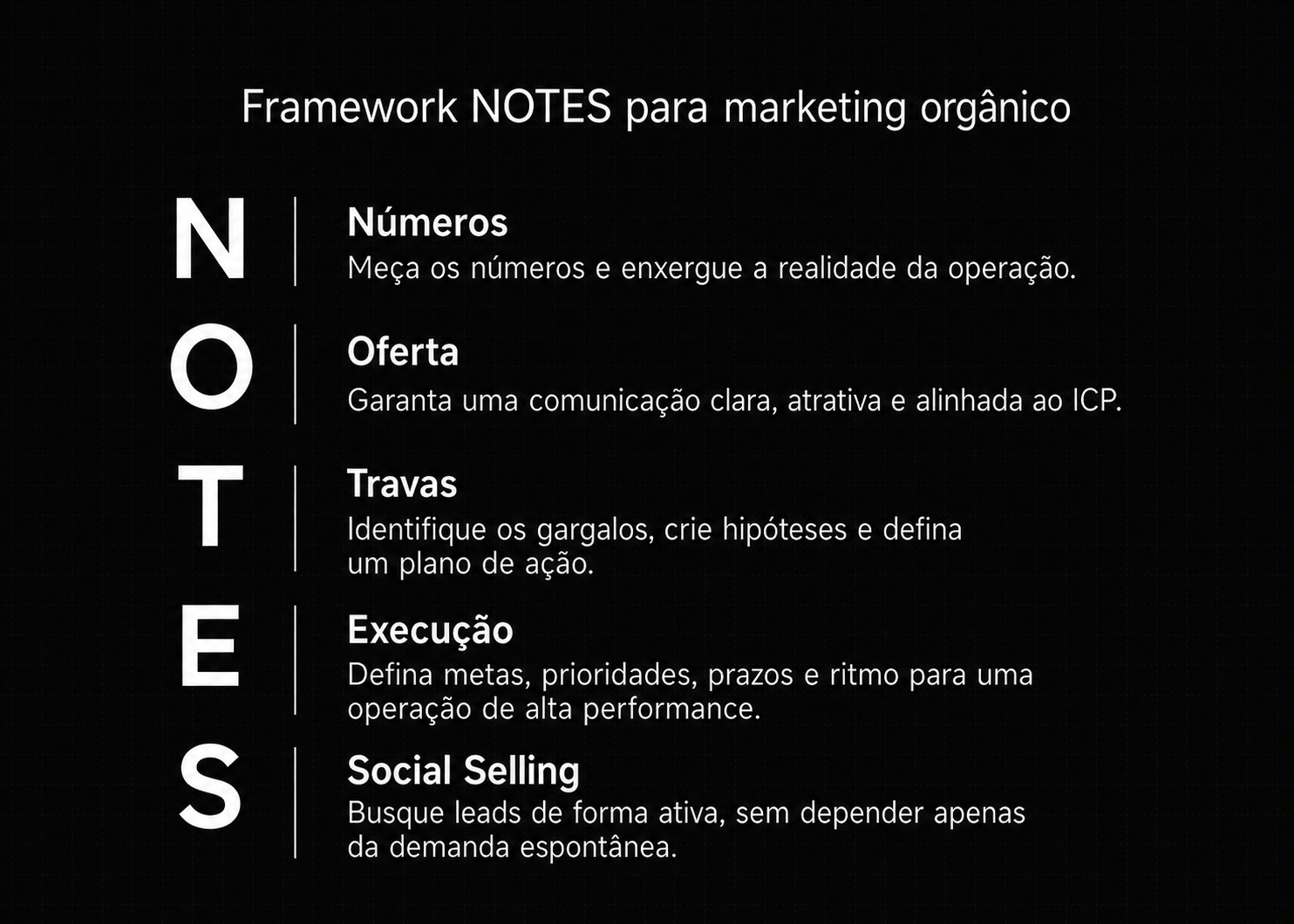 Framework NOTES para marketing orgânico

N

Números
Meça os números e enxergue a realidade da operação.

O

Oferta
Garanta uma comunicação clara, atrativa e alinhada ao ICP.

T

Travas
Identifique os gargalos, crie hipóteses e defina um plano de ação.

E

Execução
Defina metas, prioridades, prazos e ritmo para uma operação de alta performance.

S

Social Selling
Busque leads de forma ativa, sem depender apenas da demanda espontânea.